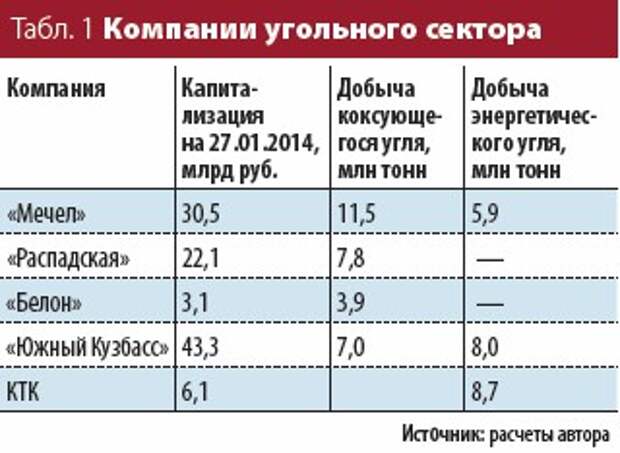 Табл. 1 Компании угольного сектора

| Компания | Капитализация на 27.01.2014, млрд руб. | Добыча коксующегося угля, млн тонн | Добыча энергетического угля, млн тонн |
|---|---|---|---|
| «Мечел» | 30,5 | 11,5 | 5,9 |
| «Распадская» | 22,1 | 7,8 | — |
| «Белон» | 3,1 | 3,9 | — |
| «Южный Кузбасс» | 43,3 | 7,0 | 8,0 |
| КТК | 6,1 | | 8,7 |

Источник: расчеты автора